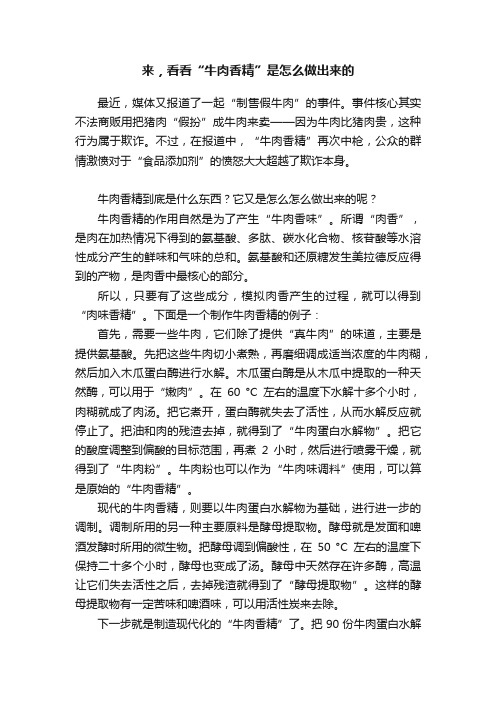 来，看看“牛肉香精”是怎么做出来的

最近，媒体又报道了一起“制售假牛肉”的事件。事件核心其实不法商贩用把猪肉“假扮”成牛肉来卖——因为牛肉比猪肉贵，这种行为属于欺诈。不过，在报道中，“牛肉香精”再次中枪，公众的群情激愤对于“食品添加剂”的愤怒大大超越了欺诈本身。

牛肉香精到底是什么东西？它又是怎么怎么做出来的呢？

牛肉香精的作用自然是为了产生“牛肉香味”。所谓“肉香”，是肉在加热情况下得到的氨基酸、多肽、碳水化合物、核苷酸等水溶性成分产生的鲜味和气味的总和。氨基酸和还原糖发生美拉德反应得到的产物，是肉香中最核心的部分。

所以，只要有了这些成分，模拟肉香产生的过程，就可以得到“肉味香精”。下面是一个制作牛肉香精的例子：

首先，需要一些牛肉，它们除了提供“真牛肉”的味道，主要是提供氨基酸。先把这些牛肉切小煮熟，再磨细调成适当浓度的牛肉糊，然后加入木瓜蛋白酶进行水解。木瓜蛋白酶是从木瓜中提取的一种天然酶，可以用于“嫩肉”。在 60 °C 左右的温度下水解十多个小时，肉糊就成了肉汤。把它煮开，蛋白酶就失去了活性，从而水解反应就停止了。把油和肉的残渣去掉，就得到了“牛肉蛋白水解物”。把它的酸度调整到偏酸的目标范围，再煮 2 小时，然后进行喷雾干燥，就得到了“牛肉粉”。牛肉粉也可以作为“牛肉味调料”使用，可以算是原始的“牛肉香精”。

现代的牛肉香精，则要以牛肉蛋白水解物为基础，进行进一步的调制。调制所用的另一种主要原料是酵母提取物。酵母就是发面和啤酒发酵时所用的微生物。把酵母调到偏酸性，在 50 °C 左右的温度下保持二十多个小时，酵母也变成了汤。酵母中天然存在许多酶，高温让它们失去活性之后，去掉残渣就得到了“酵母提取物”。这样的酵母提取物有一定苦味和啤酒味，可以用活性炭来去除。

下一步就是制造现代化的“牛肉香精”了。把 90 份牛肉蛋白水解